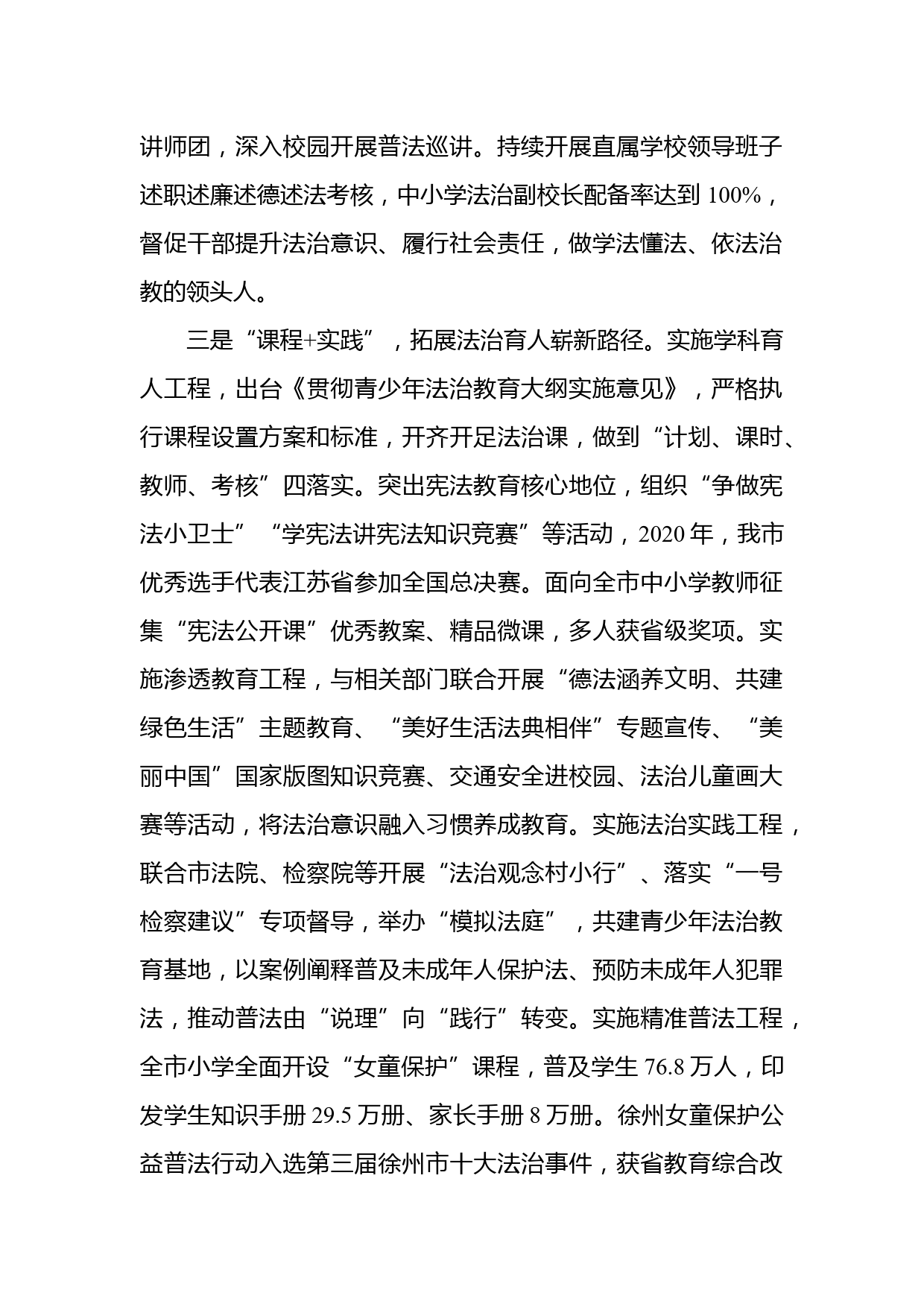 讲师团，深入校园开展普法巡讲。持续开展直属学校领导班子述职述廉述德述法考核，中小学法治副校长配备率达到 100%，督促干部提升法治意识、履行社会责任，做学法懂法、依法治教的领头人。

三是“课程+实践”，拓展法治育人崭新路径。实施学科育人工程，出台《贯彻青少年法治教育大纲实施意见》，严格执行课程设置方案和标准，开齐开足法治课，做到“计划、课时、教师、考核”四落实。突出宪法教育核心地位，组织“争做宪法小卫士”“学宪法讲宪法知识竞赛”等活动，2020 年，我市优秀选手代表江苏省参加全国总决赛。面向全市中小学教师征集“宪法公开课”优秀教案、精品微课，多人获省级奖项。实施渗透教育工程，与相关部门联合开展“德法涵养文明、共建绿色生活”主题教育、“美好生活法典相伴”专题宣传、“美丽中国”国家版图知识竞赛、交通安全进校园、法治儿童画大赛等活动，将法治意识融入习惯养成教育。实施法治实践工程，联合市法院、检察院等开展“法治观念村小行”、落实“一号检察建议”专项督导，举办“模拟法庭”，共建青少年法治教育基地，以案例阐释普及未成年人保护法、预防未成年人犯罪法，推动普法由“说理”向“践行”转变。实施精准普法工程，全市小学全面开设“女童保护”课程，普及学生 76.8 万人，印发学生知识手册 29.5 万册、家长手册 8 万册。徐州女童保护公益普法行动入选第三届徐州市十大法治事件，获省教育综合改